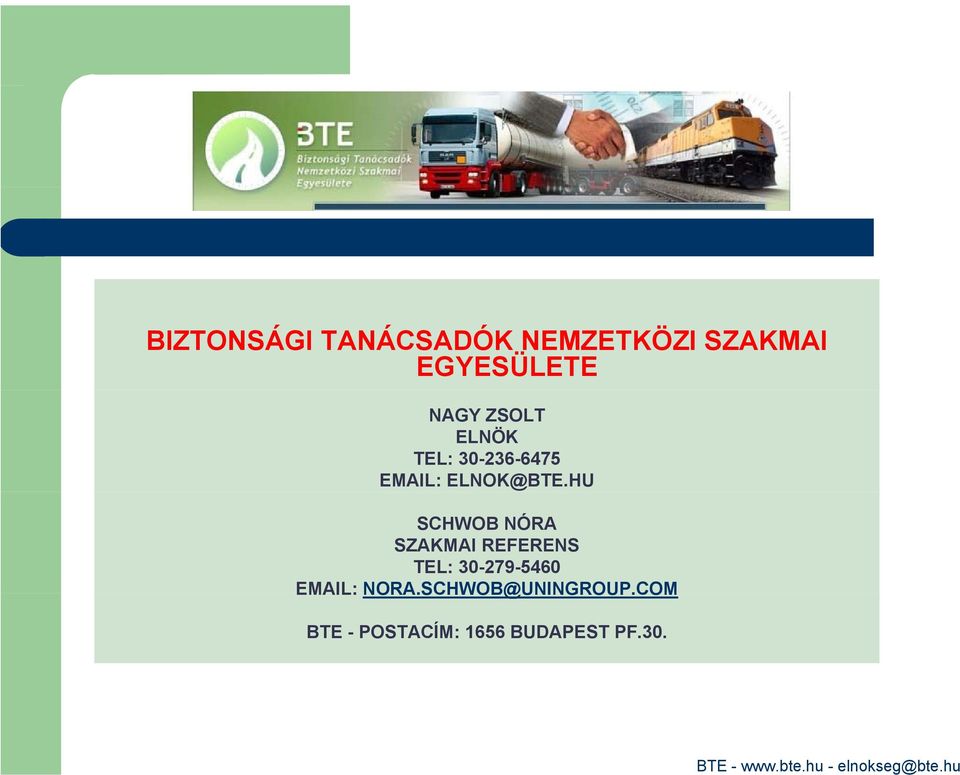 BTE
Biztonsági Tanácsadók
Nemzetközi Szakmai
Egyesülete

BIZTONSÁGI TANÁCSADÓK NEMZETKÖZI SZAKMAI EGYESÜLETE

NAGY ZSOLT
ELNÖK
TEL: 30-236-6475
EMAIL: ELNOK@BTE.HU

SCHWOB NÓRA
SZAKMAI REFERENS
TEL: 30-279-5460
EMAIL: NORA.SCHWOB@UNINGROUP.COM

BTE - POSTACÍM: 1656 BUDAPEST PF.30.

BTE - www.bte.hu - elnokseg@bte.hu